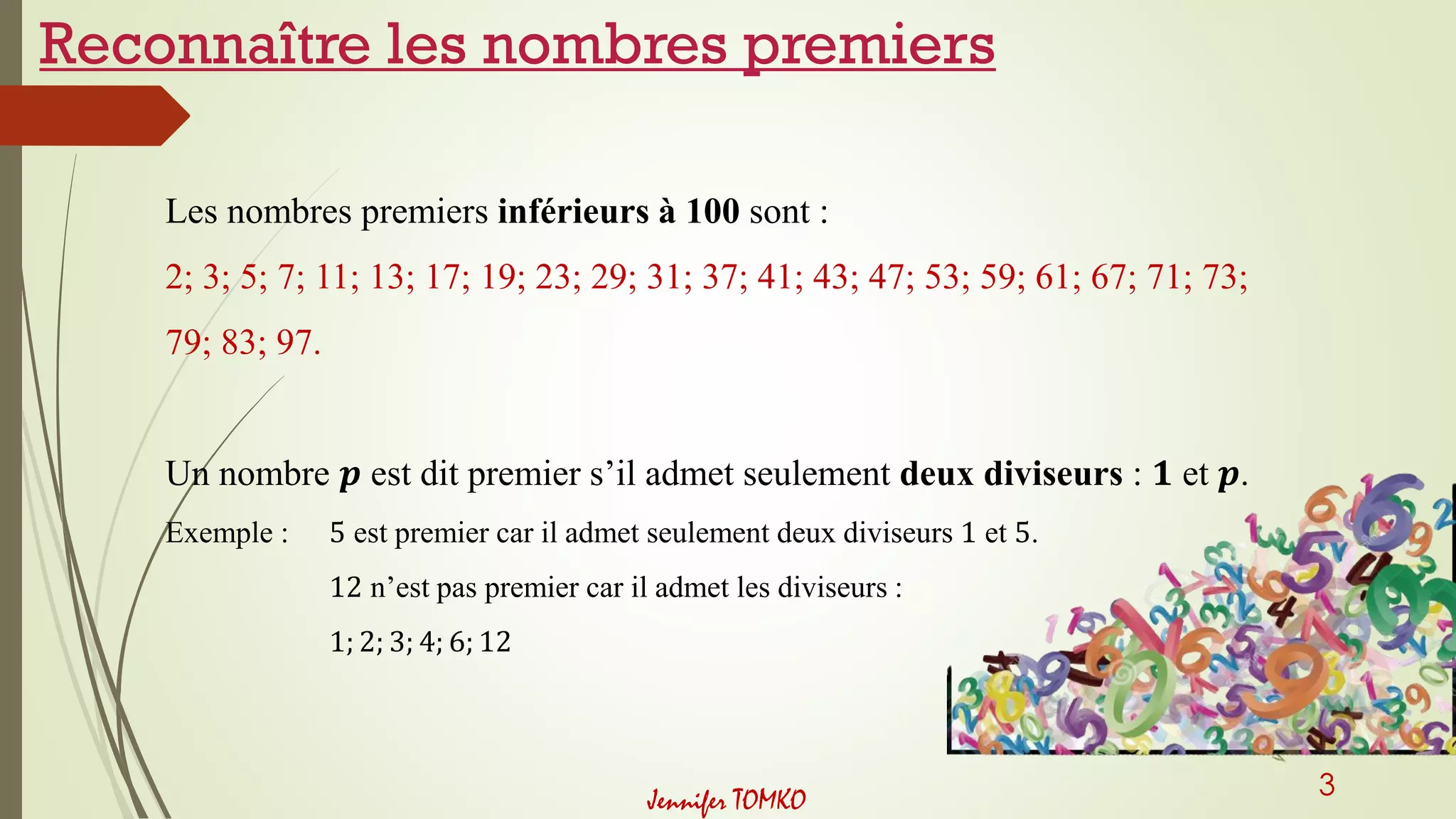 Reconnaître les nombres premiers

Les nombres premiers inférieurs à 100 sont :

2; 3; 5; 7; 11; 13; 17; 19; 23; 29; 31; 37; 41; 43; 47; 53; 59; 61; 67; 71; 73; 79; 83; 97.

Un nombre $p$ est dit premier s'il admet seulement deux diviseurs : 1 et $p$.

Exemple : 5 est premier car il admet seulement deux diviseurs 1 et 5.

12 n'est pas premier car il admet les diviseurs :

1; 2; 3; 4; 6; 12

Jennifer TOMKO

3